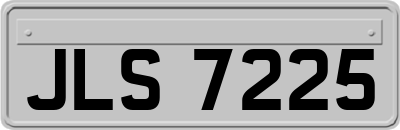 JLS 7225